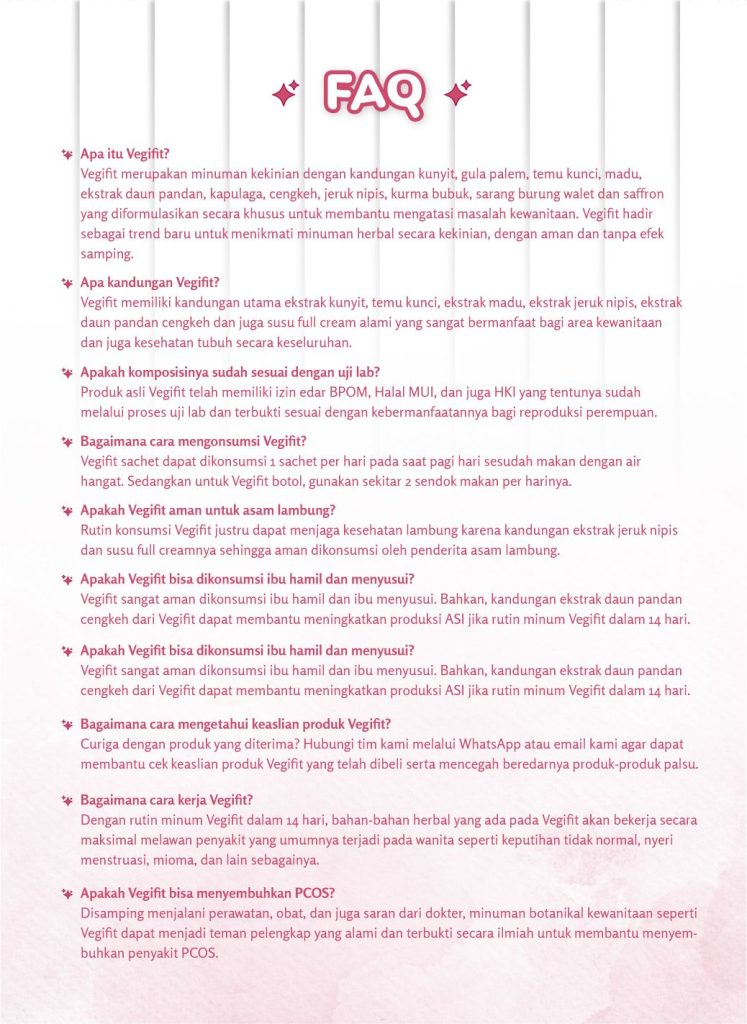 FAQ

Apa itu Vegifit?
Vegifit merupakan minuman kekinian dengan kandungan kunyit, gula palem, temu kunci, madu, ekstrak daun pandan, kapulaga, cengkeh, jeruk nipis, kurma bubuk, sarang burung walet dan saffron yang diformulasikan secara khusus untuk membantu mengatasi masalah kewanitaan. Vegifit hadir sebagai trend baru untuk menikmati minuman herbal secara kekinian, dengan aman dan tanpa efek samping.

Apa kandungan Vegifit?
Vegifit memiliki kandungan utama ekstrak kunyit, temu kunci, ekstrak madu, ekstrak jeruk nipis, ekstrak daun pandan cengkeh dan juga susu full cream alami yang sangat bermanfaat bagi area kewanitaan dan juga kesehatan tubuh secara keseluruhan.

Apakah komposisinya sudah sesuai dengan uji lab?
Produk asli Vegifit telah memiliki izin edar BPOM, Halal MUI, dan juga HKI yang tentunya sudah melalui proses uji lab dan terbukti sesuai dengan kebermanfaatannya bagi reproduksi perempuan.

Bagaimana cara mengonsumsi Vegifit?
Vegifit sachet dapat dikonsumsi 1 sachet per hari pada saat pagi hari sesudah makan dengan air hangat. Sedangkan untuk Vegifit botol, gunakan sekitar 2 sendok makan per harinya.

Apakah Vegifit aman untuk asam lambung?
Rutin konsumsi Vegifit justru dapat menjaga kesehatan lambung karena kandungan ekstrak jeruk nipis dan susu full creamnya sehingga aman dikonsumsi oleh penderita asam lambung.

Apakah Vegifit bisa dikonsumsi ibu hamil dan menyusui?
Vegifit sangat aman dikonsumsi ibu hamil dan ibu menyusui. Bahkan, kandungan ekstrak daun pandan cengkeh dari Vegifit dapat membantu meningkatkan produksi ASI jika rutin minum Vegifit dalam 14 hari.

Apakah Vegifit bisa dikonsumsi ibu hamil dan menyusui?
Vegifit sangat aman dikonsumsi ibu hamil dan ibu menyusui. Bahkan, kandungan ekstrak daun pandan cengkeh dari Vegifit dapat membantu meningkatkan produksi ASI jika rutin minum Vegifit dalam 14 hari.

Bagaimana cara mengetahui keaslian produk Vegifit?
Curiga dengan produk yang diterima? Hubungi tim kami melalui WhatsApp atau email kami agar dapat membantu cek keaslian produk Vegifit yang telah dibeli serta mencegah beredarnya produk-produk palsu.

Bagaimana cara kerja Vegifit?
Dengan rutin minum Vegifit dalam 14 hari, bahan-bahan herbal yang ada pada Vegifit akan bekerja secara maksimal melawan penyakit yang umumnya terjadi pada wanita seperti keputihan tidak normal, nyeri menstruasi, mioma, dan lain sebagainya.

Apakah Vegifit bisa menyembuhkan PCOS?
Disamping menjalani perawatan, obat, dan juga saran dari dokter, minuman botanikal kewanitaan seperti Vegifit dapat menjadi teman pelengkap yang alami dan terbukti secara ilmiah untuk membantu menyembuhkan penyakit PCOS.